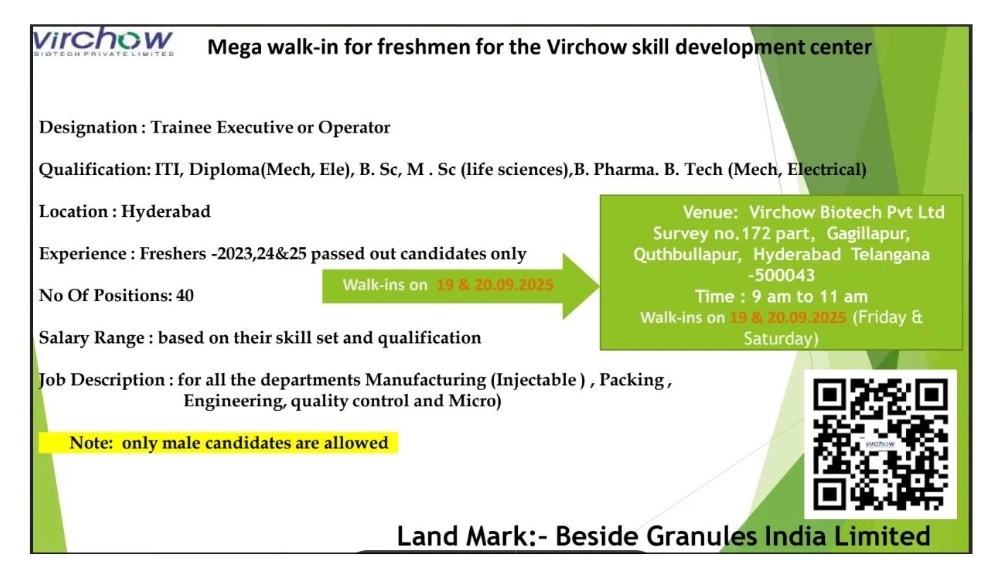 virchow
BIOTECH PRIVATE LIMITED

Mega walk-in for freshmen for the Virchow skill development center

Designation : Trainee Executive or Operator

Qualification: ITI, Diploma(Mech, Ele), B. Sc, M . Sc (life sciences),B. Pharma. B. Tech (Mech, Electrical)

Location : Hyderabad

Experience : Freshers -2023,24&25 passed out candidates only

No Of Positions: 40

Salary Range : based on their skill set and qualification

Job Description : for all the departments Manufacturing (Injectable ) , Packing , Engineering, quality control and Micro)

Note: only male candidates are allowed

Walk-ins on 19 & 20.09.2025

Venue: Virchow Biotech Pvt Ltd Survey no.172 part, Gagillapur, Quthbullapur, Hyderabad Telangana -500043
Time : 9 am to 11 am
Walk-ins on 19 & 20.09.2025 (Friday & Saturday)

virchow

Land Mark:- Beside Granules India Limited